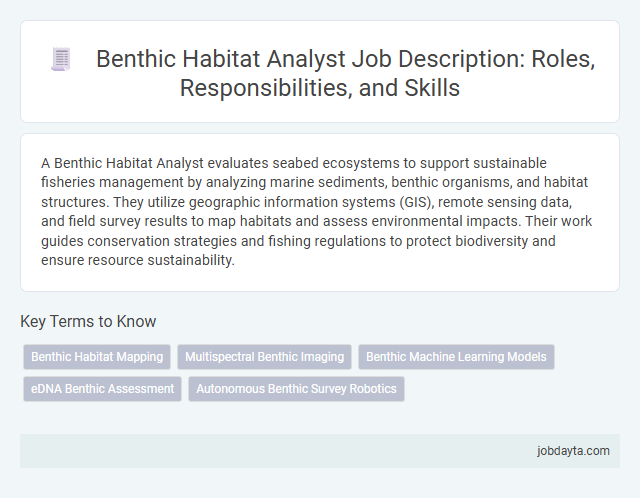 Benthic Habitat Analyst Job Description: Roles, Responsibilities, and Skills

A Benthic Habitat Analyst evaluates seabed ecosystems to support sustainable fisheries management by analyzing marine sediments, benthic organisms, and habitat structures. They utilize geographic information systems (GIS), remote sensing data, and field survey results to map habitats and assess environmental impacts. Their work guides conservation strategies and fishing regulations to protect biodiversity and ensure resource sustainability.

Key Terms to Know

Benthic Habitat Mapping
Multispectral Benthic Imaging
Benthic Machine Learning Models
eDNA Benthic Assessment
Autonomous Benthic Survey Robotics

jobdayta.com